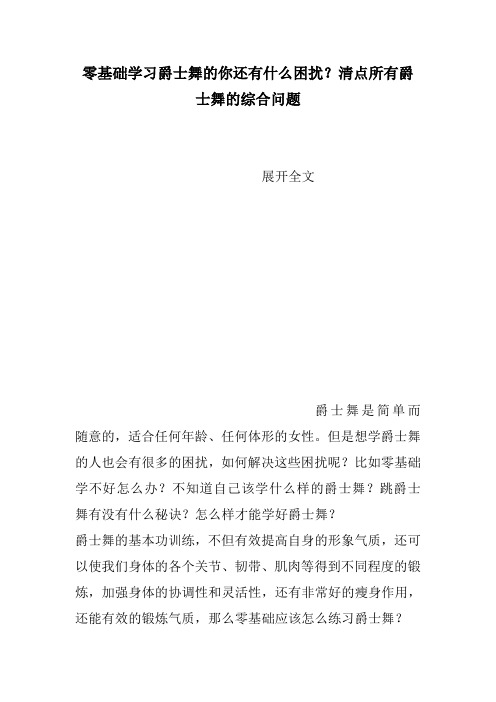 零基础学习爵士舞的你还有什么困扰？清点所有爵士舞的综合问题

展开全文

爵士舞是简单而随意的，适合任何年龄、任何体形的女性。但是想学爵士舞的人也会有很多的困扰，如何解决这些困扰呢？比如零基础学不好怎么办？不知道自己该学什么样的爵士舞？跳爵士舞有没有什么秘诀？怎么样才能学好爵士舞？

爵士舞的基本功训练，不但有效提高自身的形象气质，还可以使我们身体的各个关节、韧带、肌肉等得到不同程度的锻炼，加强身体的协调性和灵活性，还有非常好的瘦身作用，还能有效的锻炼气质，那么零基础应该怎么练习爵士舞？